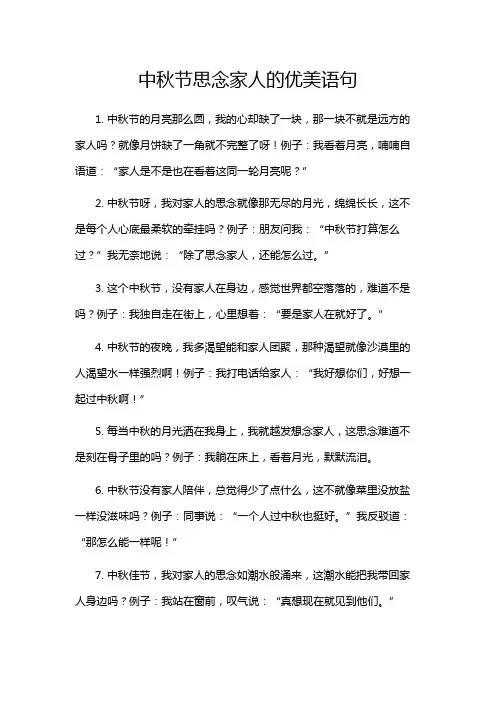 中秋节思念家人的优美语句

1. 中秋节的月亮那么圆，我的心却缺了一块，那一块不就是远方的家人吗？就像月饼缺了一角就不完整了呀！例子：我看着月亮，喃喃自语道：“家人是不是也在看着这同一轮月亮呢？”

2. 中秋节呀，我对家人的思念就像那无尽的月光，绵绵长长，这不是每个人心底最柔软的牵挂吗？例子：朋友问我：“中秋节打算怎么过？”我无奈地说：“除了思念家人，还能怎么过。”

3. 这个中秋节，没有家人在身边，感觉世界都空落落的，难道不是吗？例子：我独自走在街上，心里想着：“要是家人在就好了。”

4. 中秋节的夜晚，我多渴望能和家人团聚，那种渴望就像沙漠里的人渴望水一样强烈啊！例子：我打电话给家人：“我好想你们，好想一起过中秋啊！”

5. 每当中秋的月光洒在我身上，我就越发想念家人，这思念难道不是刻在骨子里的吗？例子：我躺在床上，看着月光，默默流泪。

6. 中秋节没有家人陪伴，总觉得少了点什么，这不就像菜里没放盐一样没滋味吗？例子：同事说：“一个人过中秋也挺好。”我反驳道：“那怎么能一样呢！”

7. 中秋佳节，我对家人的思念如潮水般涌来，这潮水能把我带回家人身边吗？例子：我站在窗前，叹气说：“真想现在就见到他们。”